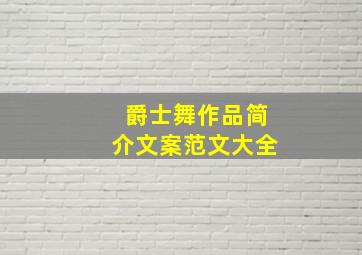 爵士舞作品简介文案范文大全